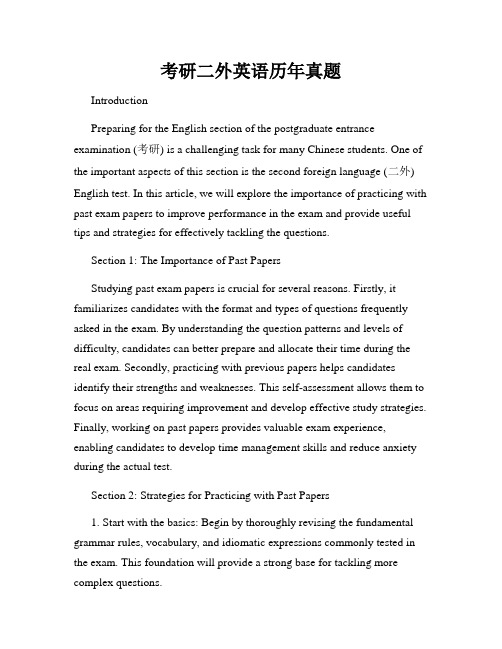 考研二外英语历年真题

Introduction

Preparing for the English section of the postgraduate entrance examination (考研) is a challenging task for many Chinese students. One of the important aspects of this section is the second foreign language (二外) English test. In this article, we will explore the importance of practicing with past exam papers to improve performance in the exam and provide useful tips and strategies for effectively tackling the questions.

Section 1: The Importance of Past Papers

Studying past exam papers is crucial for several reasons. Firstly, it familiarizes candidates with the format and types of questions frequently asked in the exam. By understanding the question patterns and levels of difficulty, candidates can better prepare and allocate their time during the real exam. Secondly, practicing with previous papers helps candidates identify their strengths and weaknesses. This self-assessment allows them to focus on areas requiring improvement and develop effective study strategies. Finally, working on past papers provides valuable exam experience, enabling candidates to develop time management skills and reduce anxiety during the actual test.

Section 2: Strategies for Practicing with Past Papers

1. Start with the basics: Begin by thoroughly revising the fundamental grammar rules, vocabulary, and idiomatic expressions commonly tested in the exam. This foundation will provide a strong base for tackling more complex questions.